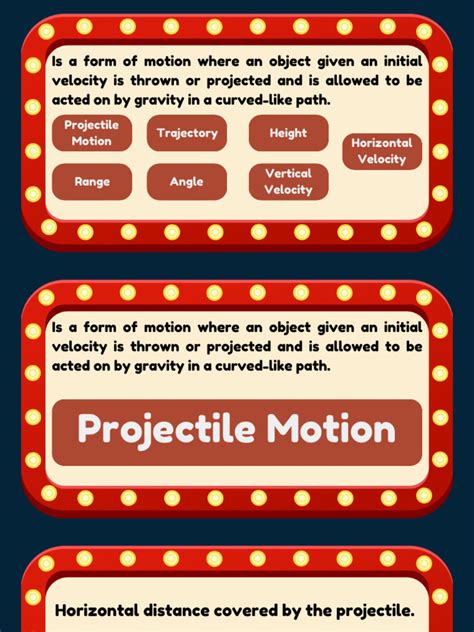 Is a form of motion where an object given an initial velocity is thrown or projected and is allowed to be acted on by gravity in a curved-like path.

Projectile Motion

Trajectory

Height

Horizontal Velocity

Range

Angle

Vertical Velocity

Is a form of motion where an object given an initial velocity is thrown or projected and is allowed to be acted on by gravity in a curved-like path.

Projectile Motion

Horizontal distance covered by the projectile.